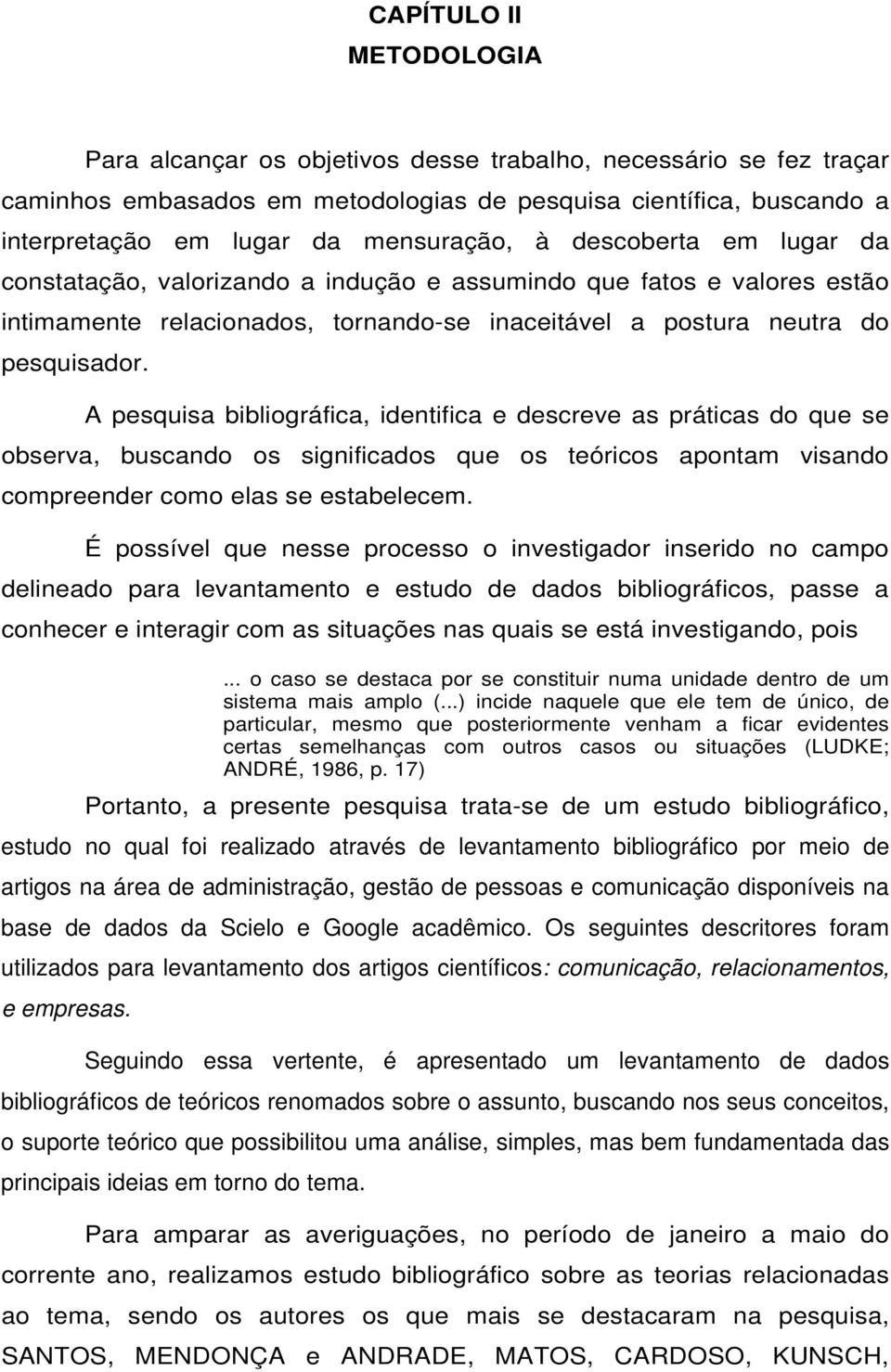 CAPÍTULO II
METODOLOGIA

Para alcançar os objetivos desse trabalho, necessário se fez traçar caminhos embasados em metodologias de pesquisa científica, buscando a interpretação em lugar da mensuração, à descoberta em lugar da constatação, valorizando a indução e assumindo que fatos e valores estão intimamente relacionados, tornando-se inaceitável a postura neutra do pesquisador.

A pesquisa bibliográfica, identifica e descreve as práticas do que se observa, buscando os significados que os teóricos apontam visando compreender como elas se estabelecem.

É possível que nesse processo o investigador inserido no campo delineado para levantamento e estudo de dados bibliográficos, passe a conhecer e interagir com as situações nas quais se está investigando, pois

... o caso se destaca por se constituir numa unidade dentro de um sistema mais amplo (...) incide naquele que ele tem de único, de particular, mesmo que posteriormente venham a ficar evidentes certas semelhanças com outros casos ou situações (LUDKE; ANDRÉ, 1986, p. 17)

Portanto, a presente pesquisa trata-se de um estudo bibliográfico, estudo no qual foi realizado através de levantamento bibliográfico por meio de artigos na área de administração, gestão de pessoas e comunicação disponíveis na base de dados da Scielo e Google acadêmico. Os seguintes descritores foram utilizados para levantamento dos artigos científicos: comunicação, relacionamentos, e empresas.

Seguindo essa vertente, é apresentado um levantamento de dados bibliográficos de teóricos renomados sobre o assunto, buscando nos seus conceitos, o suporte teórico que possibilitou uma análise, simples, mas bem fundamentada das principais ideias em torno do tema.

Para amparar as averiguações, no período de janeiro a maio do corrente ano, realizamos estudo bibliográfico sobre as teorias relacionadas ao tema, sendo os autores os que mais se destacaram na pesquisa, SANTOS, MENDONÇA e ANDRADE, MATOS, CARDOSO, KUNSCH,